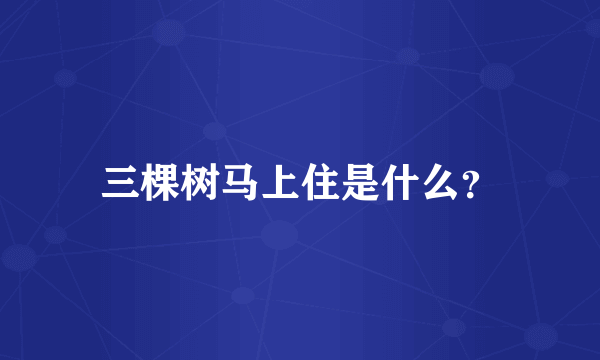 三棵树马上住是什么?